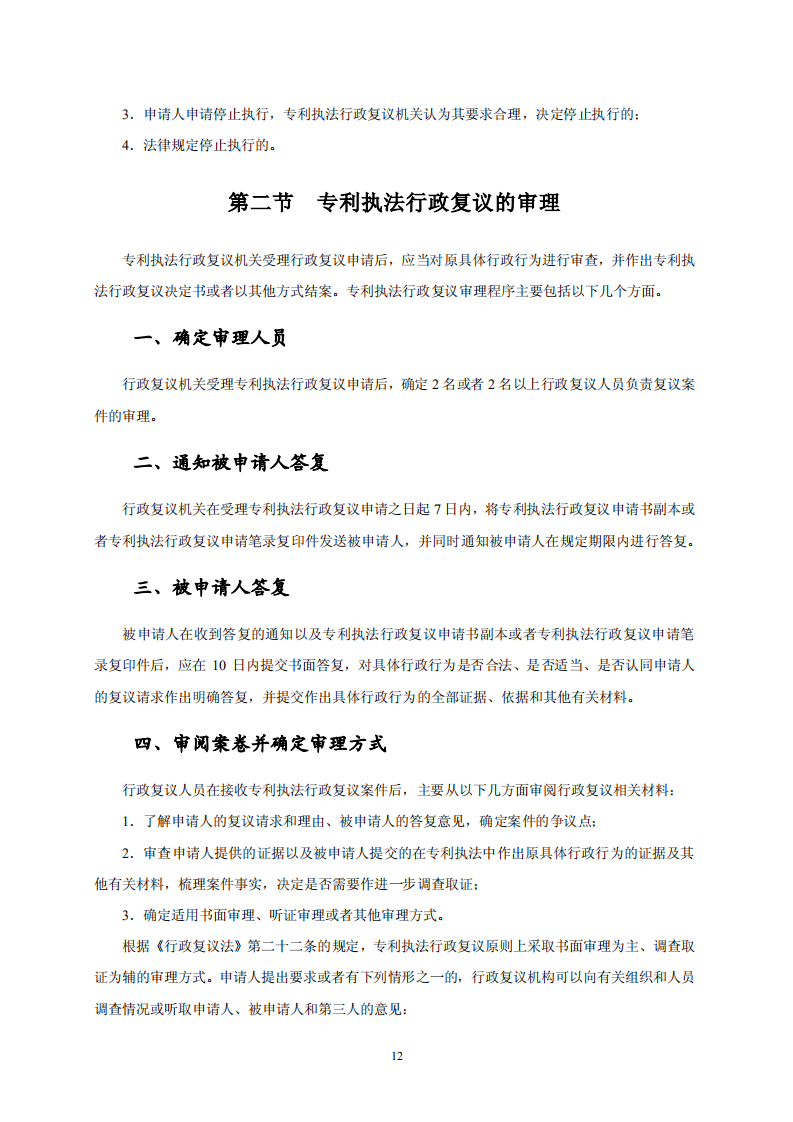 3．申请人申请停止执行，专利执法行政复议机关认为其要求合理，决定停止执行的；

4．法律规定停止执行的。

第二节　专利执法行政复议的审理

专利执法行政复议机关受理行政复议申请后，应当对原具体行政行为进行审查，并作出专利执法行政复议决定书或者以其他方式结案。专利执法行政复议审理程序主要包括以下几个方面。

一、确定审理人员

行政复议机关受理专利执法行政复议申请后，确定 2 名或者 2 名以上行政复议人员负责复议案件的审理。

二、通知被申请人答复

行政复议机关在受理专利执法行政复议申请之日起 7 日内，将专利执法行政复议申请书副本或者专利执法行政复议申请笔录复印件发送被申请人，并同时通知被申请人在规定期限内进行答复。

三、被申请人答复

被申请人在收到答复的通知以及专利执法行政复议申请书副本或者专利执法行政复议申请笔录复印件后，应在 10 日内提交书面答复，对具体行政行为是否合法、是否适当、是否认同申请人的复议请求作出明确答复，并提交作出具体行政行为的全部证据、依据和其他有关材料。

四、审阅案卷并确定审理方式

行政复议人员在接收专利执法行政复议案件后，主要从以下几方面审阅行政复议相关材料：

1．了解申请人的复议请求和理由、被申请人的答复意见，确定案件的争议点；

2．审查申请人提供的证据以及被申请人提交的在专利执法中作出原具体行政行为的证据及其他有关材料，梳理案件事实，决定是否需要作进一步调查取证；

3．确定适用书面审理、听证审理或者其他审理方式。

根据《行政复议法》第二十二条的规定，专利执法行政复议原则上采取书面审理为主、调查取证为辅的审理方式。申请人提出要求或者有下列情形之一的，行政复议机构可以向有关组织和人员调查情况或听取申请人、被申请人和第三人的意见：

12